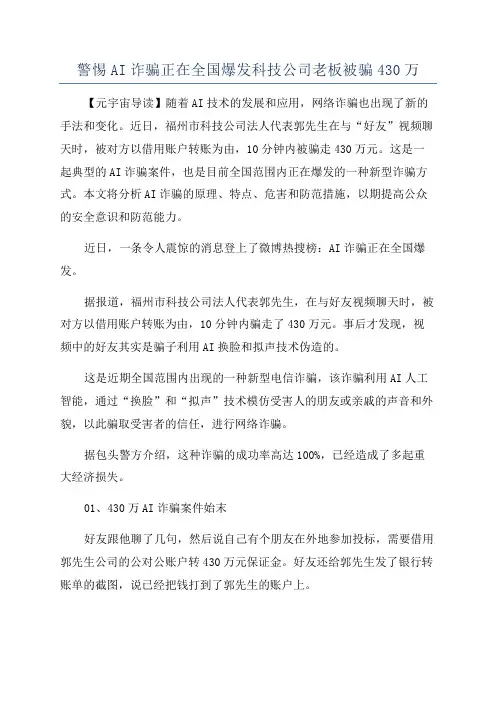 警惕AI诈骗正在全国爆发科技公司老板被骗430万

【元宇宙导读】随着AI技术的发展和应用，网络诈骗也出现了新的手法和变化。近日，福州市科技公司法人代表郭先生在与“好友”视频聊天时，被对方以借用账户转账为由，10分钟内被骗走430万元。这是一起典型的AI诈骗案件，也是目前全国范围内正在爆发的一种新型诈骗方式。本文将分析AI诈骗的原理、特点、危害和防范措施，以期提高公众的安全意识和防范能力。

近日，一条令人震惊的消息登上了微博热搜榜：AI诈骗正在全国爆发。

据报道，福州市科技公司法人代表郭先生，在与好友视频聊天时，被对方以借用账户转账为由，10分钟内骗走了430万元。事后才发现，视频中的好友其实是骗子利用AI换脸和拟声技术伪造的。

这是近期全国范围内出现的一种新型电信诈骗，该诈骗利用AI人工智能，通过“换脸”和“拟声”技术模仿受害人的朋友或亲戚的声音和外貌，以此骗取受害者的信任，进行网络诈骗。

据包头警方介绍，这种诈骗的成功率高达100%，已经造成了多起重大经济损失。

01、430万AI诈骗案件始末

好友跟他聊了几句，然后说自己有个朋友在外地参加投标，需要借用郭先生公司的公对公账户转430万元保证金。好友还给郭先生发了银行转账单的截图，说已经把钱打到了郭先生的账户上。